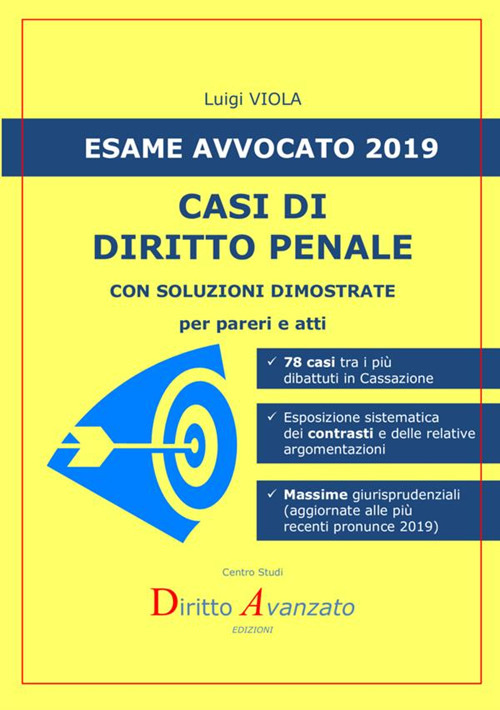 Luigi VIOLA

ESAME AVVOCATO 2019

CASI DI DIRITTO PENALE

CON SOLUZIONI DIMOSTRATE

per pareri e atti

✓ 78 casi tra i più dibattuti in Cassazione

✓ Esposizione sistematica dei contrasti e delle relative argomentazioni

✓ Massime giurisprudenziali (aggiornate alle più recenti pronunce 2019)

Centro Studi

Diritto Avanzato

EDIZIONI